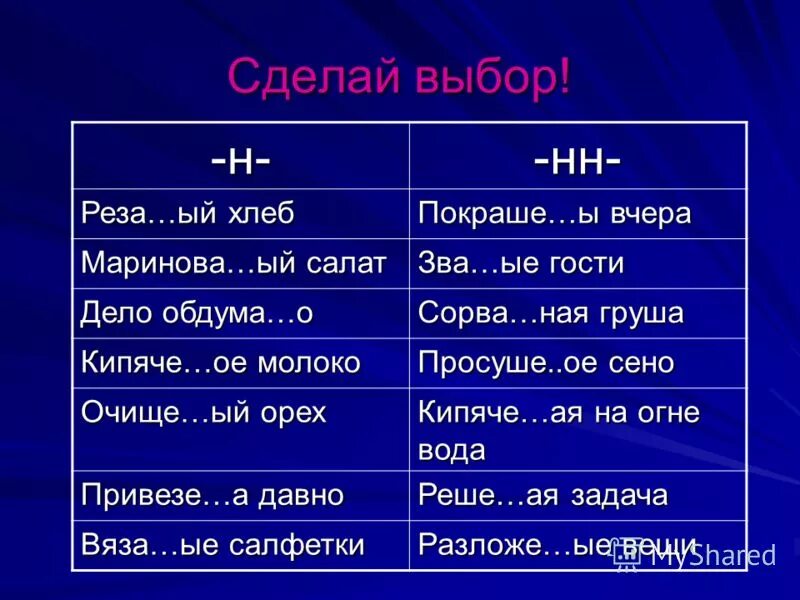 Сделай выбор!

| -н- | -нн- |
|---|---|
| Реза…ый хлеб | Покраше…ы вчера |
| Маринова…ый салат | Зва…ые гости |
| Дело обдума…о | Сорва…ная груша |
| Кипяче…ое молоко | Просуше..ое сено |
| Очище…ый орех | Кипяче…ая на огне вода |
| Привезе…а давно | Реше…ая задача |
| Вяза…ые салфетки | Разложе…ые вещи |

MyShared